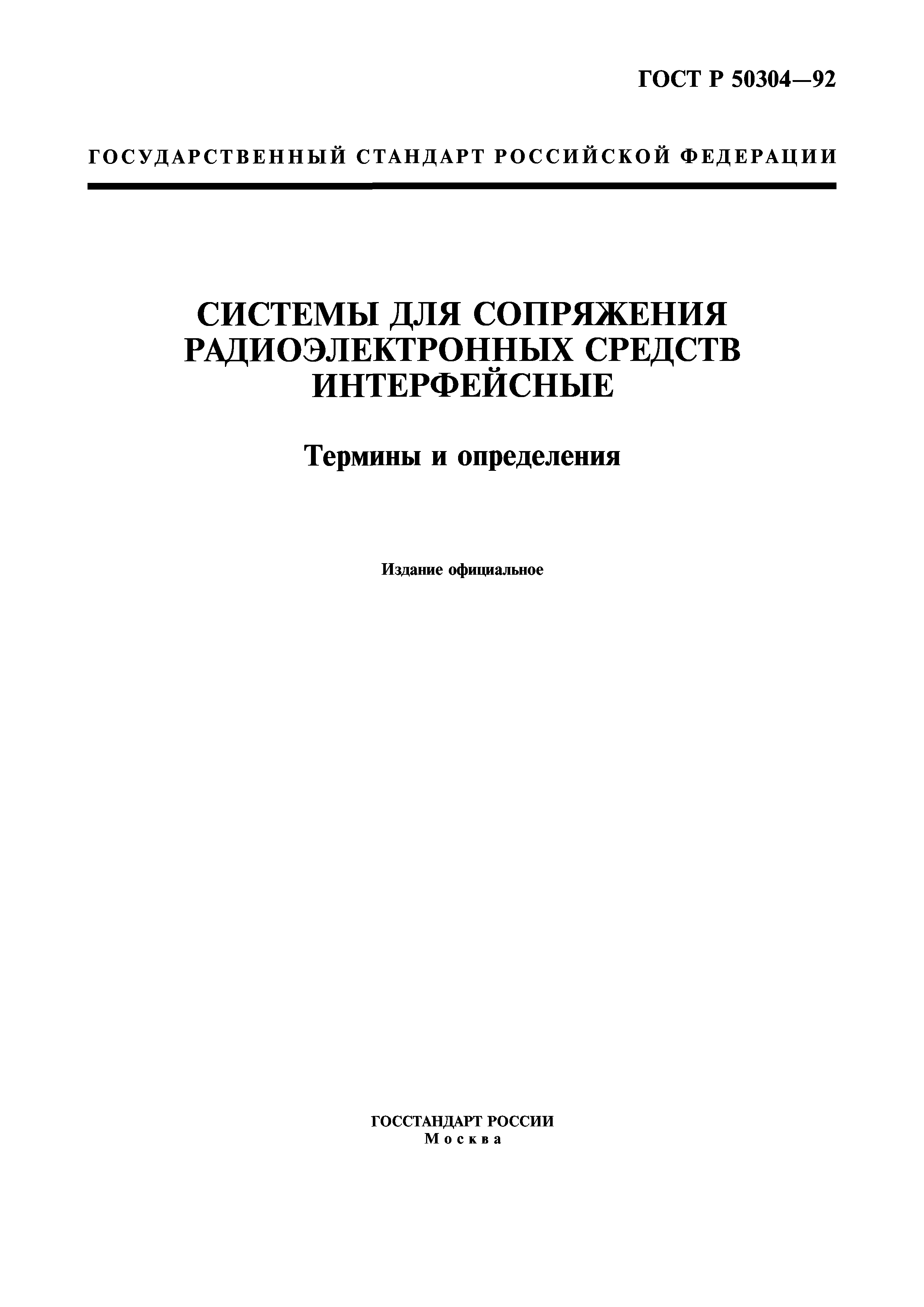 ГОСТ Р 50304—92

ГОСУДАРСТВЕННЫЙ СТАНДАРТ РОССИЙСКОЙ ФЕДЕРАЦИИ

СИСТЕМЫ ДЛЯ СОПРЯЖЕНИЯ РАДИОЭЛЕКТРОННЫХ СРЕДСТВ ИНТЕРФЕЙСНЫЕ

Термины и определения

Издание официальное

ГОССТАНДАРТ РОССИИ
Москва